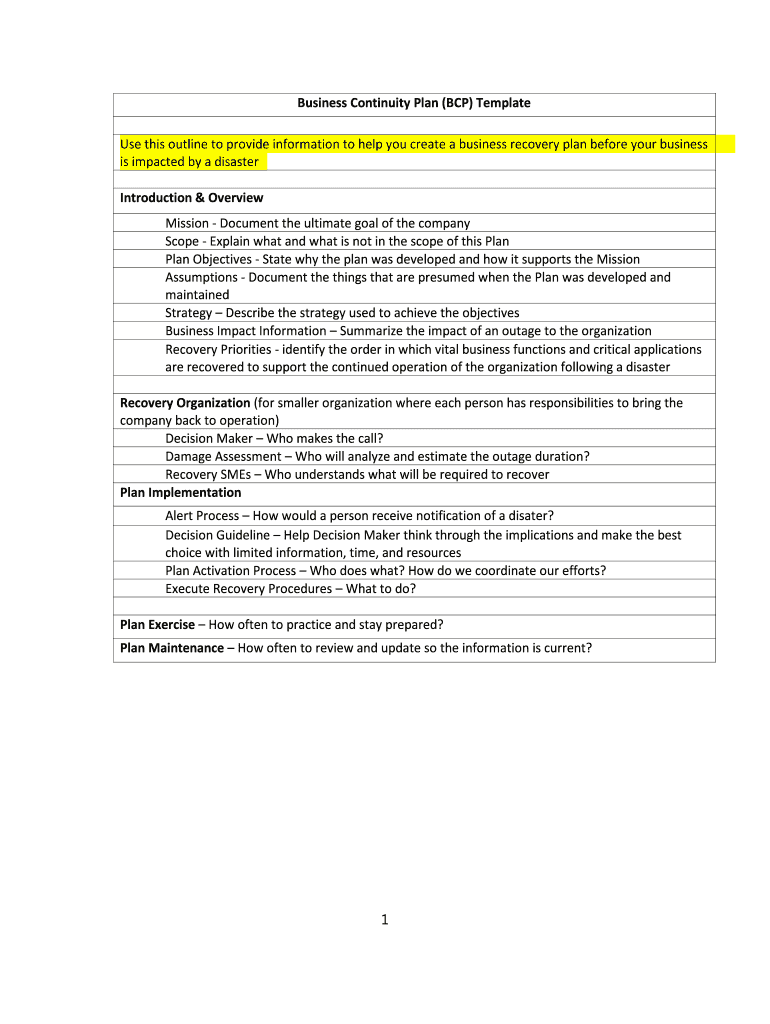 Business Continuity Plan (BCP) Template

Use this outline to provide information to help you create a business recovery plan before your business is impacted by a disaster

Introduction & Overview

Mission - Document the ultimate goal of the company
Scope - Explain what and what is not in the scope of this Plan
Plan Objectives - State why the plan was developed and how it supports the Mission
Assumptions - Document the things that are presumed when the Plan was developed and maintained
Strategy – Describe the strategy used to achieve the objectives
Business Impact Information – Summarize the impact of an outage to the organization
Recovery Priorities - identify the order in which vital business functions and critical applications are recovered to support the continued operation of the organization following a disaster

Recovery Organization (for smaller organization where each person has responsibilities to bring the company back to operation)
Decision Maker – Who makes the call?
Damage Assessment – Who will analyze and estimate the outage duration?
Recovery SMEs – Who understands what will be required to recover

Plan Implementation
Alert Process – How would a person receive notification of a disater?
Decision Guideline – Help Decision Maker think through the implications and make the best choice with limited information, time, and resources
Plan Activation Process – Who does what? How do we coordinate our efforts?
Execute Recovery Procedures – What to do?

Plan Exercise – How often to practice and stay prepared?

Plan Maintenance – How often to review and update so the information is current?

1